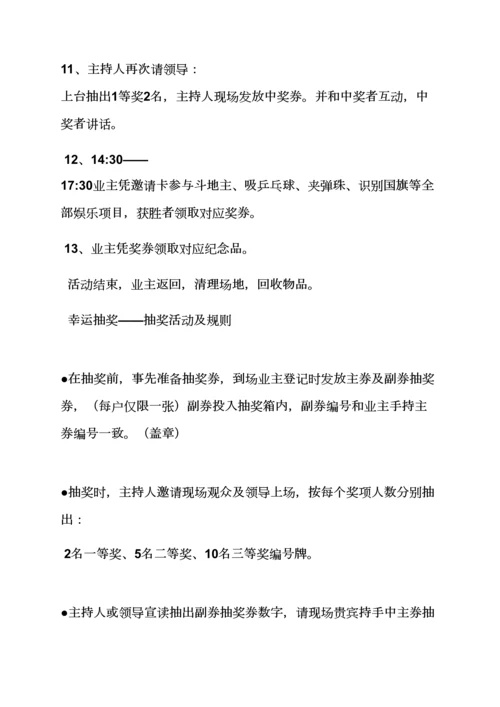 11、主持人再次请领导：
上台抽出1等奖2名，主持人现场发放中奖券。并和中奖者互动，中奖者讲话。

12、14:30——
17:30业主凭邀请卡参与斗地主、吸乒乓球、夹弹珠、识别国旗等全部娱乐项目，获胜者领取对应奖券。

13、业主凭奖券领取对应纪念品。

活动结束，业主返回，清理场地，回收物品。

幸运抽奖——抽奖活动及规则

●在抽奖前，事先准备抽奖券，到场业主登记时发放主券及副券抽奖券，（每户仅限一张）副券投入抽奖箱内，副券编号和业主手持主券编号一致。（盖章）

●抽奖时，主持人邀请现场观众及领导上场，按每个奖项人数分别抽出：

2名一等奖、5名二等奖、10名三等奖编号牌。

●主持人或领导宣读抽出副券抽奖券数字，请现场贵宾持手中主券抽